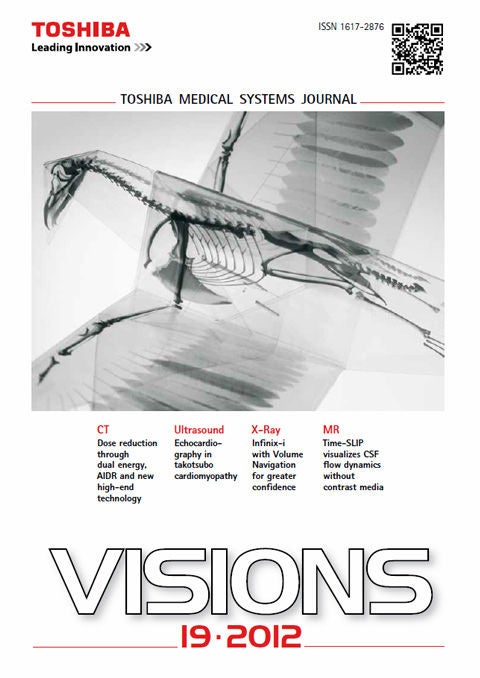 TOSHIBA
Leading Innovation >>>

ISSN 1617-2876

TOSHIBA MEDICAL SYSTEMS JOURNAL

CT
Dose reduction through dual energy, AIDR and new high-end technology

Ultrasound
Echocardiography in takotsubo cardiomyopathy

X-Ray
Infinix-i with Volume Navigation for greater confidence

MR
Time-SLIP visualizes CSF flow dynamics without contrast media

VISIONS
19·2012